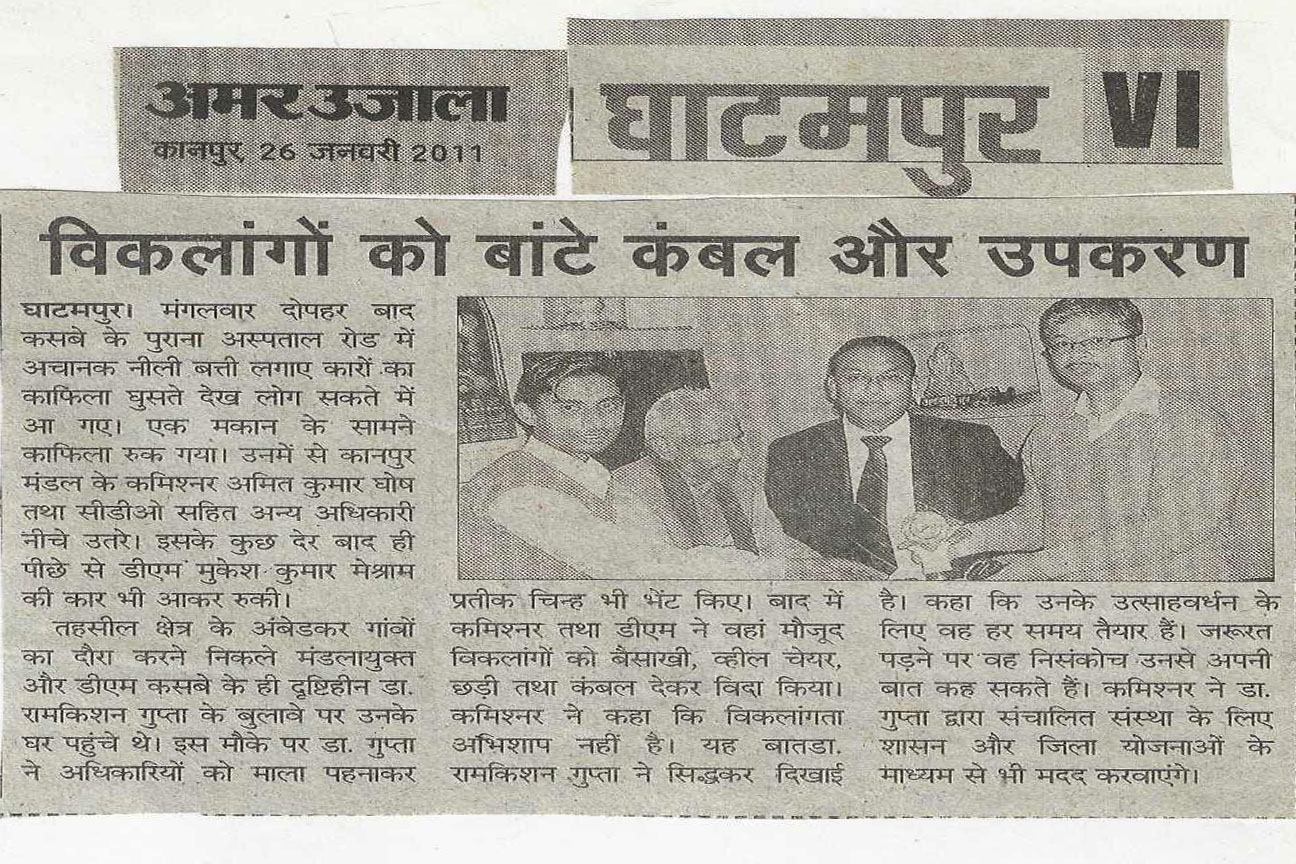 अमर उजाला
कानपुर 26 जनवरी 2011

घाटमपुर VI

विकलांगों को बांटे कंबल और उपकरण

घाटमपुर। मंगलवार दोपहर बाद कसबे के पुराना अस्पताल रोड में अचानक नीली बत्ती लगाए कारों का काफिला घुसते देख लोग सकते में आ गए। एक मकान के सामने काफिला रुक गया। उनमें से कानपुर मंडल के कमिश्नर अमित कुमार घोष तथा सीडीओ सहित अन्य अधिकारी नीचे उतरे। इसके कुछ देर बाद ही पीछे से डीएम मुकेश कुमार मेश्राम की कार भी आकर रुकी।

तहसील क्षेत्र के अंबेडकर गांवों का दौरा करने निकले मंडलायुक्त और डीएम कसबे के ही दृष्टिहीन डा. रामकिशन गुप्ता के बुलावे पर उनके घर पहुंचे थे। इस मौके पर डा. गुप्ता ने अधिकारियों को माला पहनाकर प्रतीक चिन्ह भी भेंट किए। बाद में कमिश्नर तथा डीएम ने वहां मौजूद विकलांगों को बैसाखी, व्हील चेयर, छड़ी तथा कंबल देकर विदा किया। कमिश्नर ने कहा कि विकलांगता अभिशाप नहीं है। यह बातडा. रामकिशन गुप्ता ने सिद्धकर दिखाई है। कहा कि उनके उत्साहवर्धन के लिए वह हर समय तैयार हैं। जरूरत पड़ने पर वह निसंकोच उनसे अपनी बात कह सकते हैं। कमिश्नर ने डा. गुप्ता द्वारा संचालित संस्था के लिए शासन और जिला योजनाओं के माध्यम से भी मदद करवाएंगे।